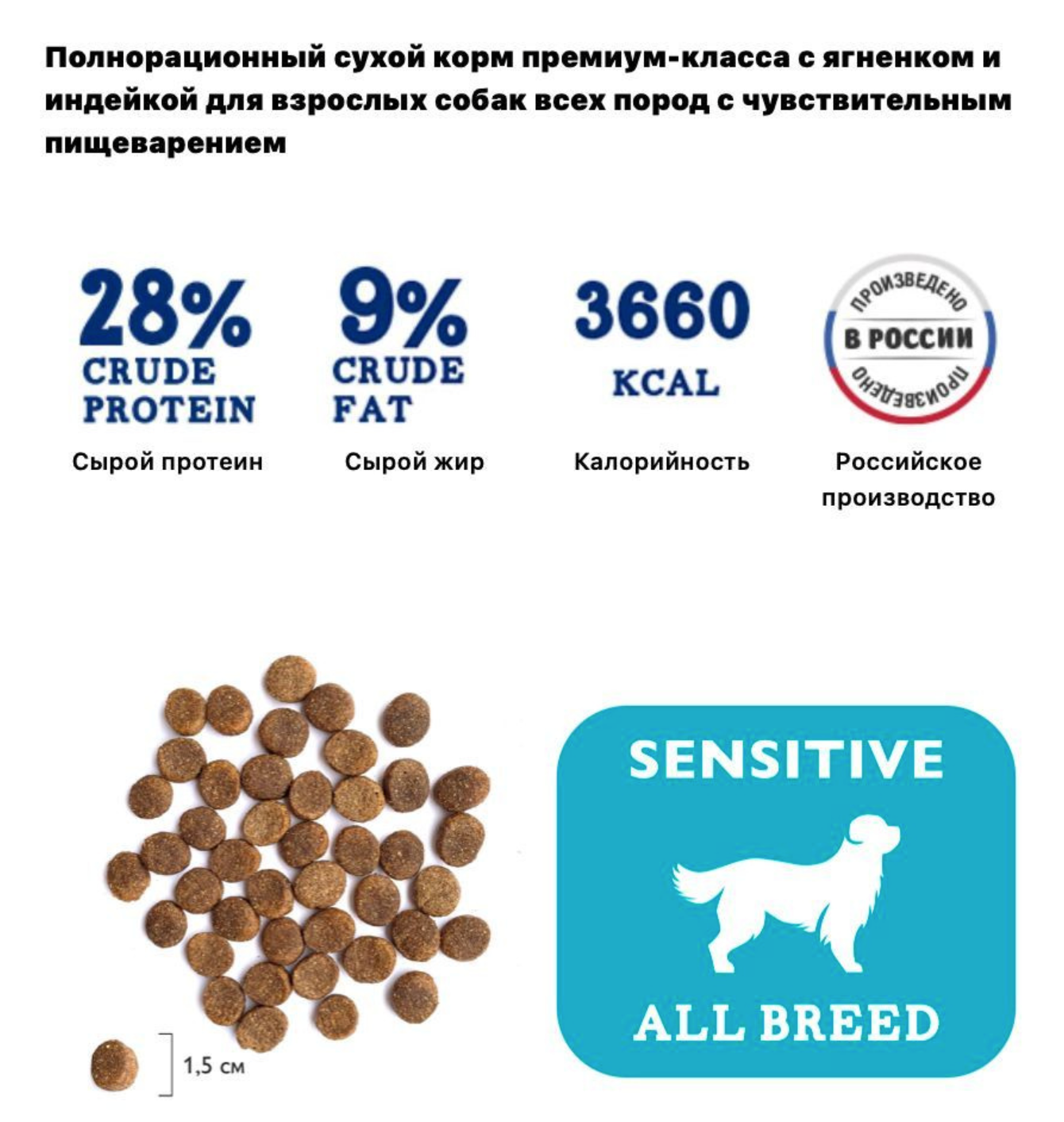 Полнорационный сухой корм премиум-класса с ягненком и индейкой для взрослых собак всех пород с чувствительным пищеварением

28%
CRUDE
PROTEIN
Сырой протеин

9%
CRUDE
FAT
Сырой жир

3660
KCAL
Калорийность

ПРОИЗВЕДЕНО
В РОССИИ
ПРОИЗВЕДЕНО
Российское производство

1,5 см

SENSITIVE
ALL BREED